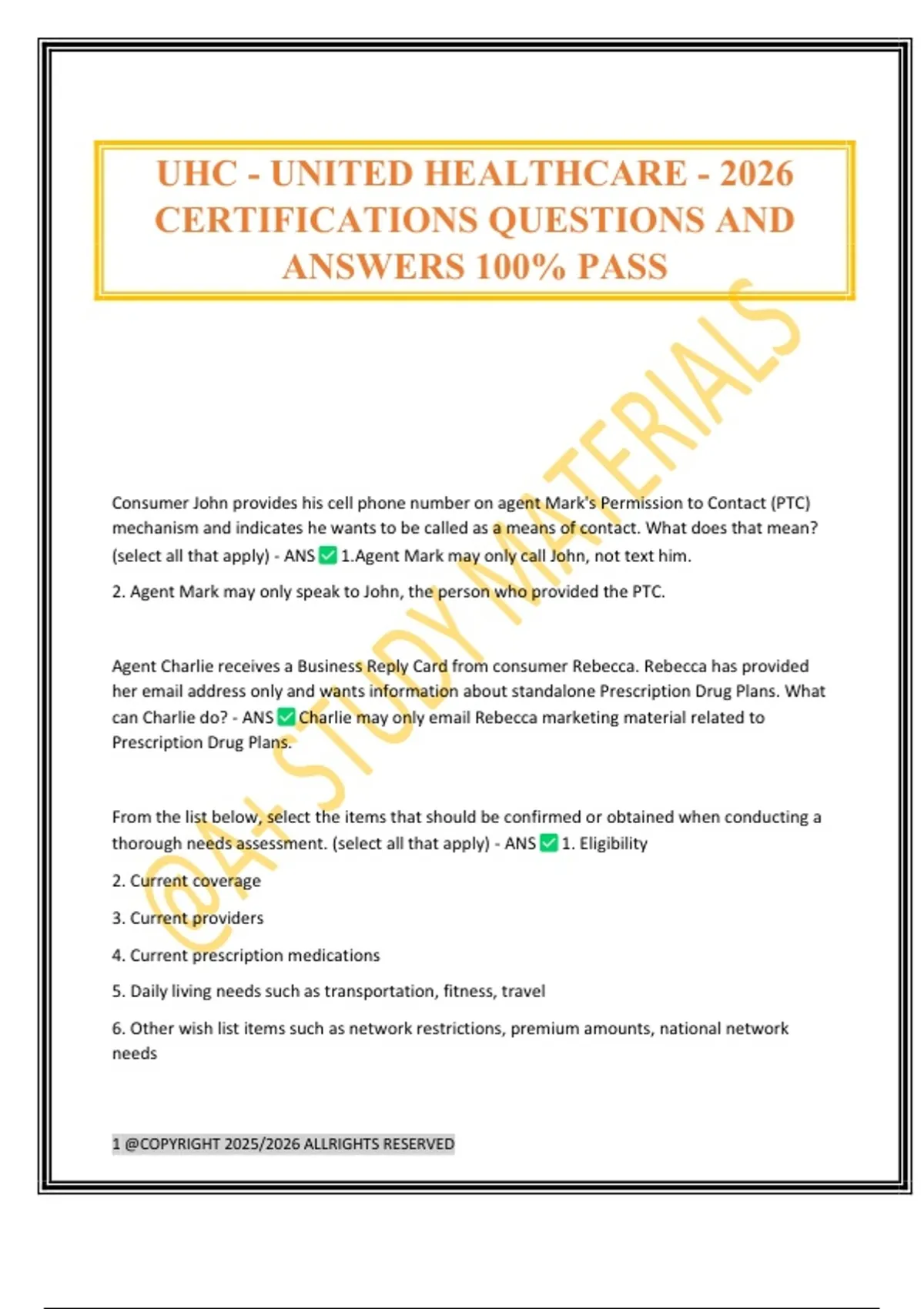 UHC - UNITED HEALTHCARE - 2026 CERTIFICATIONS QUESTIONS AND ANSWERS 100% PASS

@A+ STUDY MATERIALS

Consumer John provides his cell phone number on agent Mark's Permission to Contact (PTC) mechanism and indicates he wants to be called as a means of contact. What does that mean? (select all that apply) - ANS ✅ 1.Agent Mark may only call John, not text him.

2. Agent Mark may only speak to John, the person who provided the PTC.

Agent Charlie receives a Business Reply Card from consumer Rebecca. Rebecca has provided her email address only and wants information about standalone Prescription Drug Plans. What can Charlie do? - ANS ✅ Charlie may only email Rebecca marketing material related to Prescription Drug Plans.

From the list below, select the items that should be confirmed or obtained when conducting a thorough needs assessment. (select all that apply) - ANS ✅ 1. Eligibility

2. Current coverage

3. Current providers

4. Current prescription medications

5. Daily living needs such as transportation, fitness, travel

6. Other wish list items such as network restrictions, premium amounts, national network needs

1 @COPYRIGHT 2025/2026 ALLRIGHTS RESERVED